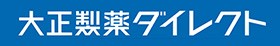 大正製薬ダイレクト